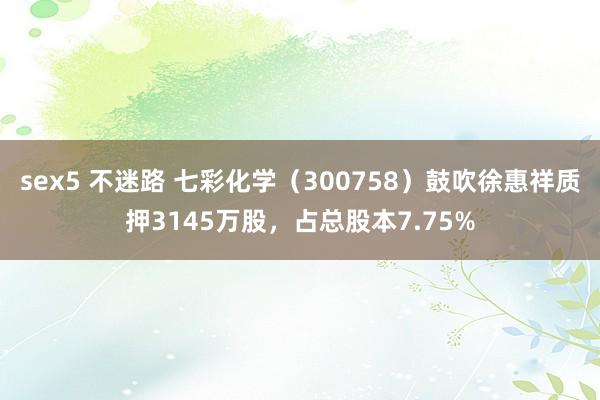 sex5 不迷路 七彩化学（300758）鼓吹徐惠祥质押3145万股，占总股本7.75%